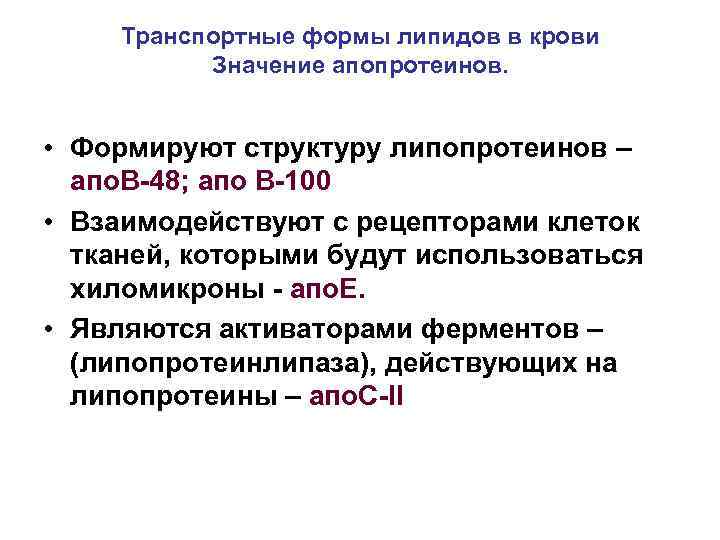 Транспортные формы липидов в крови
Значение апопротеинов.

• Формируют структуру липопротеинов – апоВ-48; апо В-100
• Взаимодействуют с рецепторами клеток тканей, которыми будут использоваться хиломикроны - апоЕ.
• Являются активаторами ферментов – (липопротеинлипаза), действующих на липопротеины – апоС-II